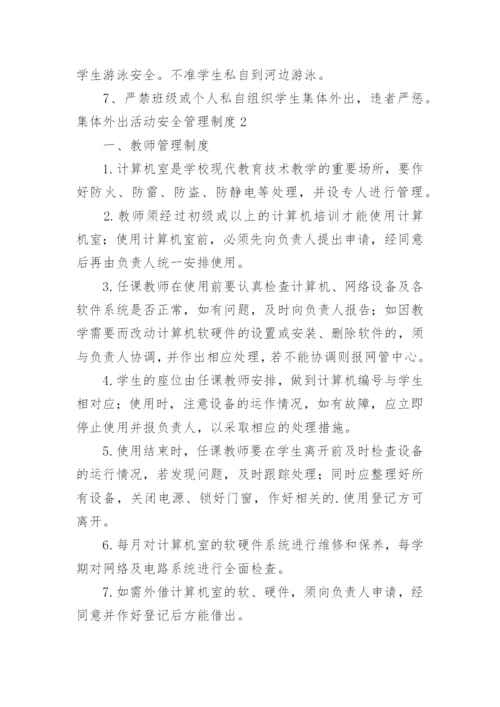 学生游泳安全。不准学生私自到河边游泳。

7、严禁班级或个人私自组织学生集体外出，违者严惩。

集体外出活动安全管理制度 2

一、教师管理制度

1. 计算机室是学校现代教育技术教学的重要场所，要作好防火、防雷、防盗、防静电等处理，并设专人进行管理。

2. 教师须经过初级或以上的计算机培训才能使用计算机室；使用计算机室前，必须先向负责人提出申请，经同意后再由负责人统一安排使用。

3. 任课教师在使用前要认真检查计算机、网络设备及各软件系统是否正常，如有问题，及时向负责人报告；如因教学需要而改动计算机软硬件的设置或安装、删除软件的，须与负责人协调，并作出相应处理，若不能协调则报网管中心。

4. 学生的座位由任课教师安排，做到计算机编号与学生相对应；使用时，注意设备的运作情况，如有故障，应立即停止使用并报负责人，以采取相应的处理措施。

5. 使用结束时，任课教师要在学生离开前及时检查设备的运行情况，若发现问题，及时跟踪处理；同时应整理好所有设备，关闭电源、锁好门窗，作好相关的. 使用登记方可离开。

6. 每月对计算机室的软硬件系统进行维修和保养，每学期对网络及电路系统进行全面检查。

7. 如需外借计算机室的软、硬件，须向负责人申请，经同意并作好登记后方能借出。